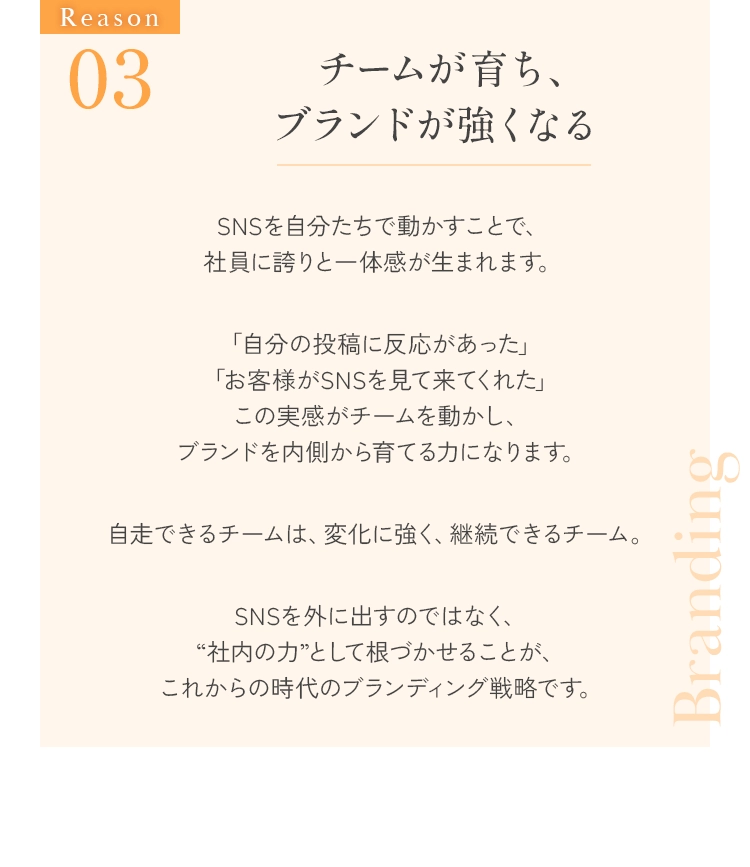 Reason
03

チームが育ち、
ブランドが強くなる

SNSを自分たちで動かすことで、
社員に誇りと一体感が生まれます。

「自分の投稿に反応があった」
「お客様がSNSを見て来てくれた」
この実感がチームを動かし、
ブランドを内側から育てる力になります。

自走できるチームは、変化に強く、継続できるチーム。

SNSを外に出すのではなく、
“社内の力”として根づかせることが、
これからの時代のブランディング戦略です。

Branding